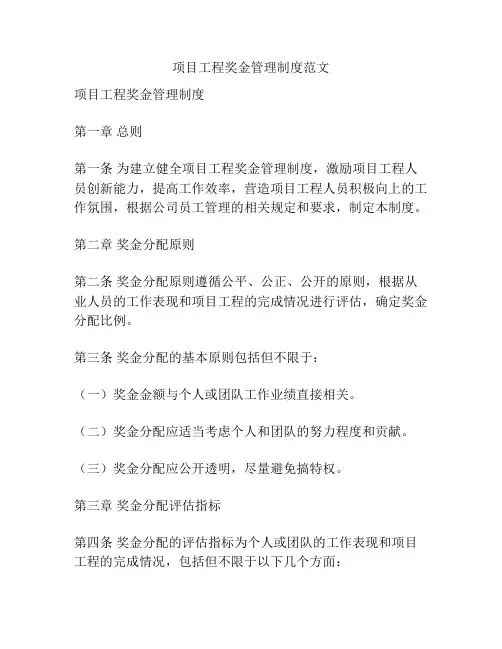 项目工程奖金管理制度范文

项目工程奖金管理制度

第一章 总则

第一条 为建立健全项目工程奖金管理制度，激励项目工程人员创新能力，提高工作效率，营造项目工程人员积极向上的工作氛围，根据公司员工管理的相关规定和要求，制定本制度。

第二章 奖金分配原则

第二条 奖金分配原则遵循公平、公正、公开的原则，根据从业人员的工作表现和项目工程的完成情况进行评估，确定奖金分配比例。

第三条 奖金分配的基本原则包括但不限于：

（一）奖金金额与个人或团队工作业绩直接相关。

（二）奖金分配应适当考虑个人和团队的努力程度和贡献。

（三）奖金分配应公开透明，尽量避免搞特权。

第三章 奖金分配评估指标

第四条 奖金分配的评估指标为个人或团队的工作表现和项目工程的完成情况，包括但不限于以下几个方面：